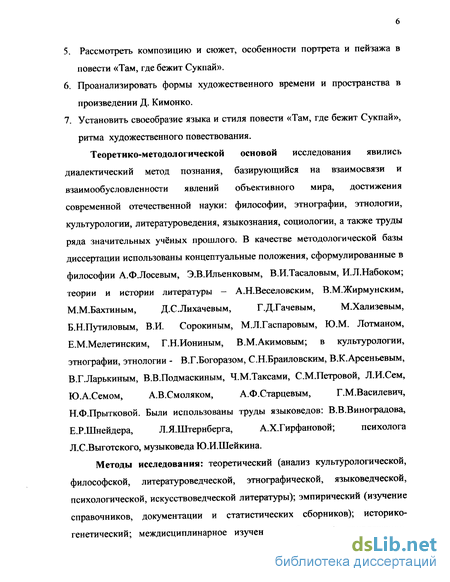 6

5. Рассмотреть композицию и сюжет, особенности портрета и пейзажа в повести «Там, где бежит Сукпай».

6. Проанализировать формы художественного времени и пространства в произведении Д. Кимонко.

7. Установить своеобразие языка и стиля повести «Там, где бежит Сукпай», ритма художественного повествования.

Теоретико-методологической основой исследования явились диалектический метод познания, базирующийся на взаимосвязи и взаимообусловленности явлений объективного мира, достижения современной отечественной науки: философии, этнографии, этнологии, культурологии, литературоведения, языкознания, социологии, а также труды ряда значительных учёных прошлого. В качестве методологической базы диссертации использованы концептуальные положения, сформулированные в философии А.Ф.Лосевым, Э.В.Ильенковым, В.И.Тасаловым, И.Л.Набоком; теории и истории литературы – А.Н.Веселовским, В.М.Жирмунским, М.М.Бахтиным, Д.С.Лихачевым, Г.Д.Гачевым, М.Хализевым, Б.Н.Путиловым, В.И. Сорокиным, М.Л.Гаспаровым, Ю.М. Лотманом, Е.М.Мелетинским, Г.Н.Иониным, В.М.Акимовым; в культурологии, этнографии, этнологии - В.Г.Богоразом, С.Н.Браиловским, В.К.Арсеньевым, В.Г.Ларькиным, В.В.Подмаскиным, Ч.М.Таксами, С.М.Петровой, Л.И.Сем, Ю.А.Семом, А.В.Смоляком, А.Ф.Старцевым, Г.М.Василевич, Н.Ф.Прытковой. Были использованы труды языковедов: В.В.Виноградова, Е.Р.Шнейдера, Л.Я.Штернберга, А.Х.Гирфановой; психолога Л.С.Выготского, музыковеда Ю.И.Шейкина.

Методы исследования: теоретический (анализ культурологической, философской, литературоведческой, этнографической, языковедческой, психологической, искусствоведческой литературы); эмпирический (изучение справочников, документации и статистических сборников); историко-генетический; междисциплинарное изучен

dsLib.net
библиотека диссертаций